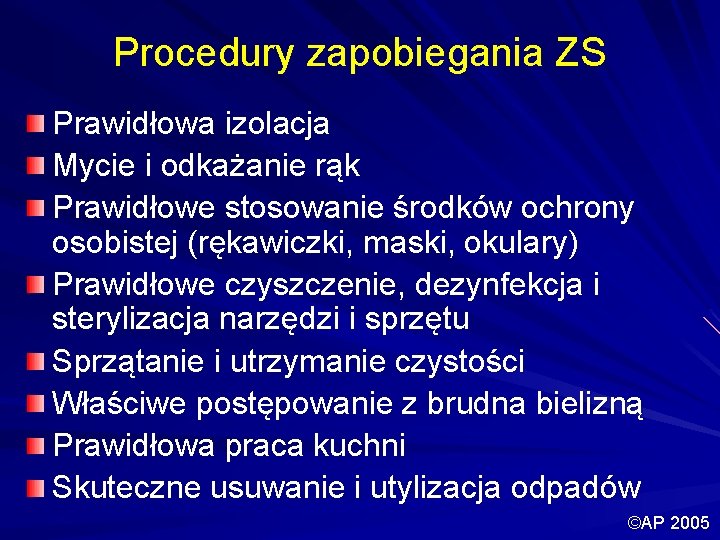 Procedury zapobiegania ZS

Prawidłowa izolacja

Mycie i odkażanie rąk

Prawidłowe stosowanie środków ochrony osobistej (rękawiczki, maski, okulary)

Prawidłowe czyszczenie, dezynfekcja i sterylizacja narzędzi i sprzętu

Sprzątanie i utrzymanie czystości

Właściwe postępowanie z brudna bielizną

Prawidłowa praca kuchni

Skuteczne usuwanie i utylizacja odpadów

©AP 2005